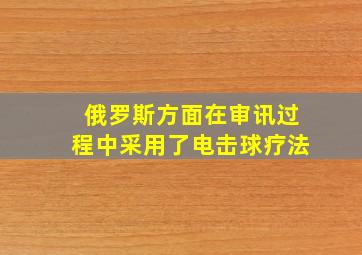 俄罗斯方面在审讯过程中采用了电击球疗法